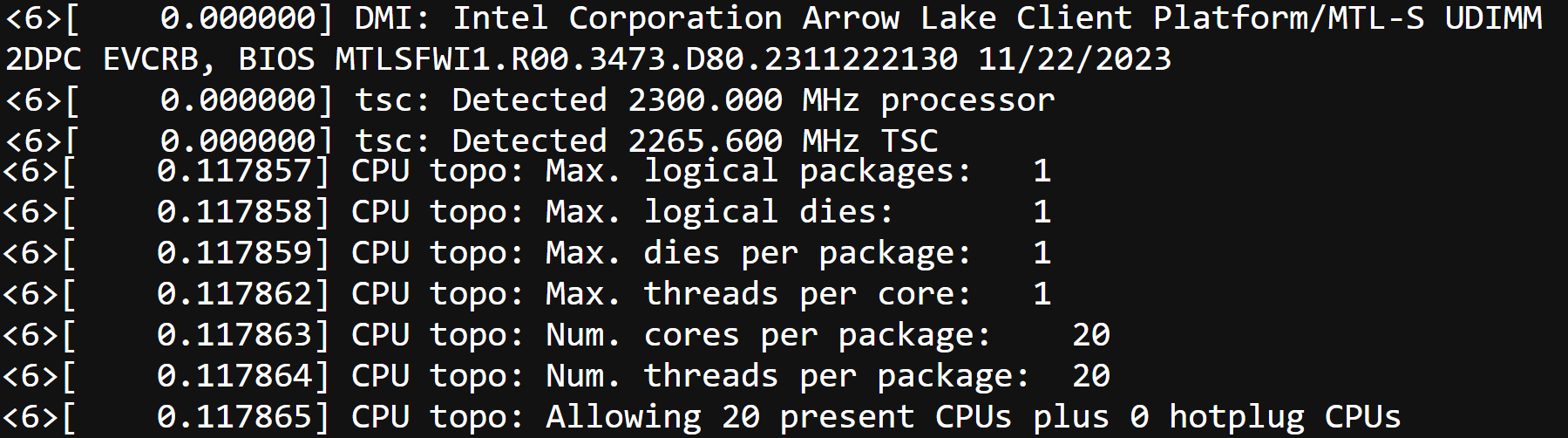 <6>[    0.000000] DMI: Intel Corporation Arrow Lake Client Platform/MTL-S UDIMM 2DPC EVCRB, BIOS MTLSFWI1.R00.3473.D80.2311222130 11/22/2023
<6>[    0.000000] tsc: Detected 2300.000 MHz processor
<6>[    0.000000] tsc: Detected 2265.600 MHz TSC
<6>[    0.117857] CPU topo: Max. logical packages:   1
<6>[    0.117858] CPU topo: Max. logical dies:       1
<6>[    0.117859] CPU topo: Max. dies per package:   1
<6>[    0.117862] CPU topo: Max. threads per core:   1
<6>[    0.117863] CPU topo: Num. cores per package:    20
<6>[    0.117864] CPU topo: Num. threads per package:  20
<6>[    0.117865] CPU topo: Allowing 20 present CPUs plus 0 hotplug CPUs